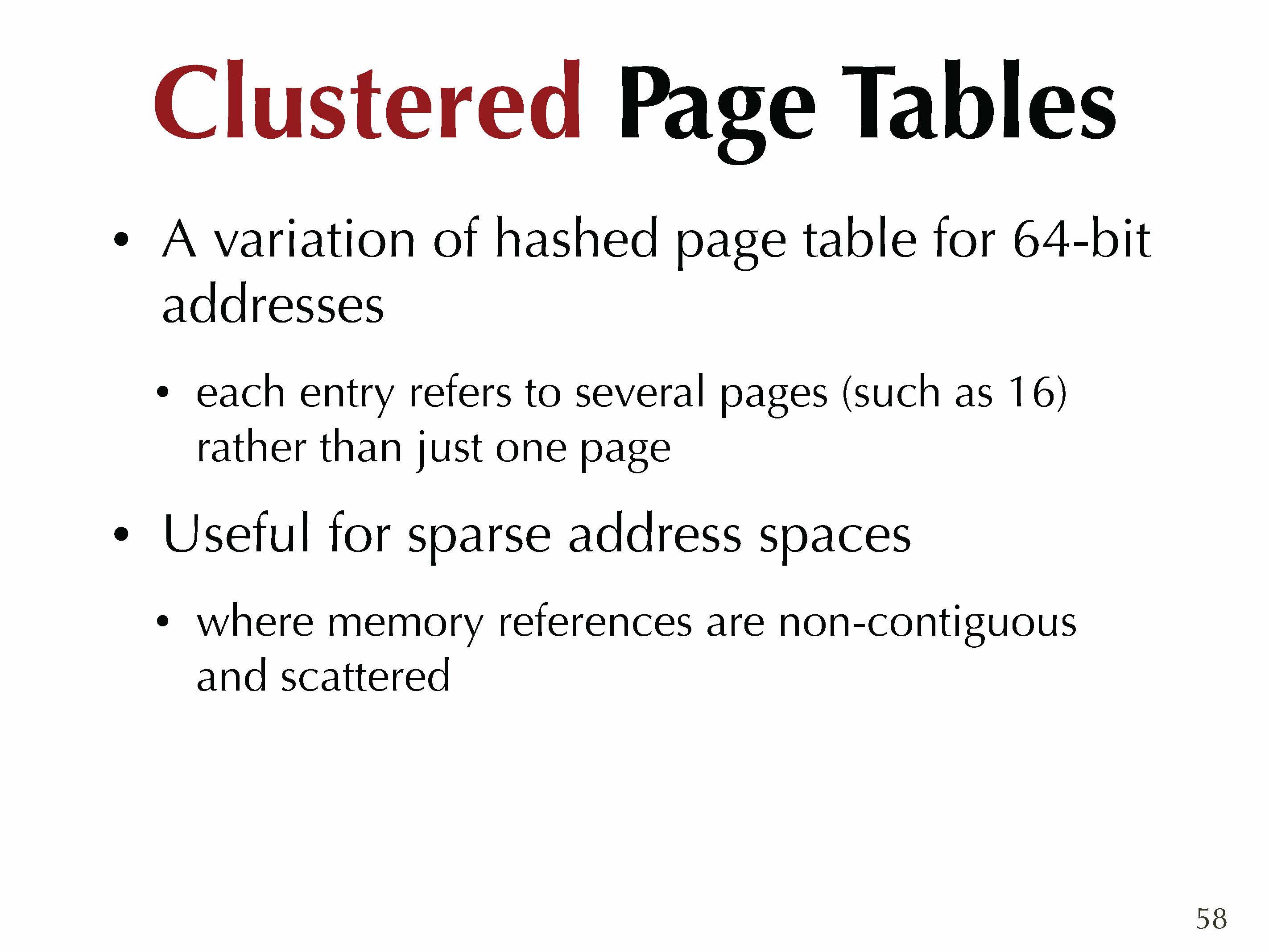 Clustered Page Tables

• A variation of hashed page table for 64-bit addresses

• each entry refers to several pages (such as 16) rather than just one page

• Useful for sparse address spaces

• where memory references are non-contiguous and scattered

58